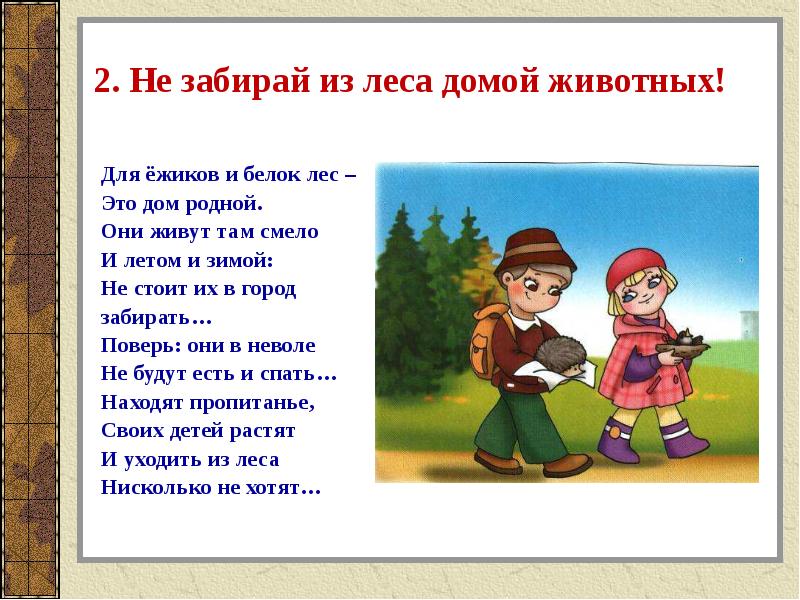 2. Не забирай из леса домой животных!

Для ёжиков и белок лес –
Это дом родной.
Они живут там смело
И летом и зимой:
Не стоит их в город
забирать…
Поверь: они в неволе
Не будут есть и спать…
Находят пропитанье,
Своих детей растят
И уходить из леса
Нисколько не хотят…